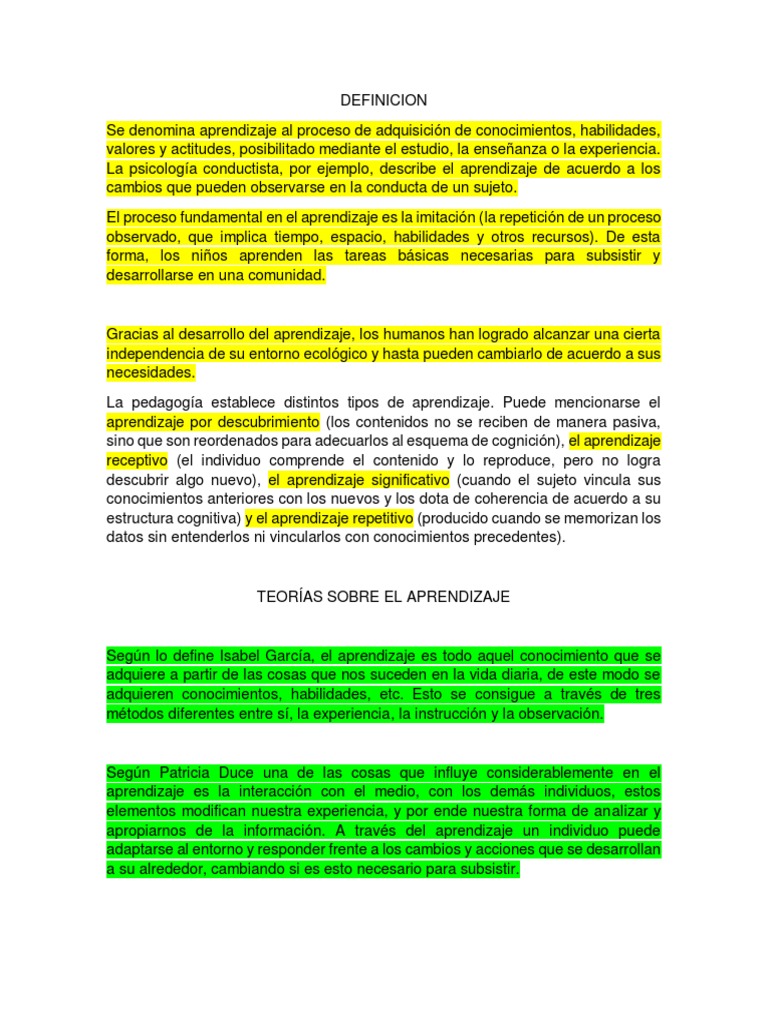 DEFINICION

Se denomina aprendizaje al proceso de adquisición de conocimientos, habilidades, valores y actitudes, posibilitado mediante el estudio, la enseñanza o la experiencia. La psicología conductista, por ejemplo, describe el aprendizaje de acuerdo a los cambios que pueden observarse en la conducta de un sujeto.

El proceso fundamental en el aprendizaje es la imitación (la repetición de un proceso observado, que implica tiempo, espacio, habilidades y otros recursos). De esta forma, los niños aprenden las tareas básicas necesarias para subsistir y desarrollarse en una comunidad.

Gracias al desarrollo del aprendizaje, los humanos han logrado alcanzar una cierta independencia de su entorno ecológico y hasta pueden cambiarlo de acuerdo a sus necesidades.

La pedagogía establece distintos tipos de aprendizaje. Puede mencionarse el aprendizaje por descubrimiento (los contenidos no se reciben de manera pasiva, sino que son reordenados para adecuarlos al esquema de cognición), el aprendizaje receptivo (el individuo comprende el contenido y lo reproduce, pero no logra descubrir algo nuevo), el aprendizaje significativo (cuando el sujeto vincula sus conocimientos anteriores con los nuevos y los dota de coherencia de acuerdo a su estructura cognitiva) y el aprendizaje repetitivo (producido cuando se memorizan los datos sin entenderlos ni vincularlos con conocimientos precedentes).

TEORÍAS SOBRE EL APRENDIZAJE

Según lo define Isabel García, el aprendizaje es todo aquel conocimiento que se adquiere a partir de las cosas que nos suceden en la vida diaria, de este modo se adquieren conocimientos, habilidades, etc. Esto se consigue a través de tres métodos diferentes entre sí, la experiencia, la instrucción y la observación.

Según Patricia Duce una de las cosas que influye considerablemente en el aprendizaje es la interacción con el medio, con los demás individuos, estos elementos modifican nuestra experiencia, y por ende nuestra forma de analizar y apropiarnos de la información. A través del aprendizaje un individuo puede adaptarse al entorno y responder frente a los cambios y acciones que se desarrollan a su alrededor, cambiando si es esto necesario para subsistir.